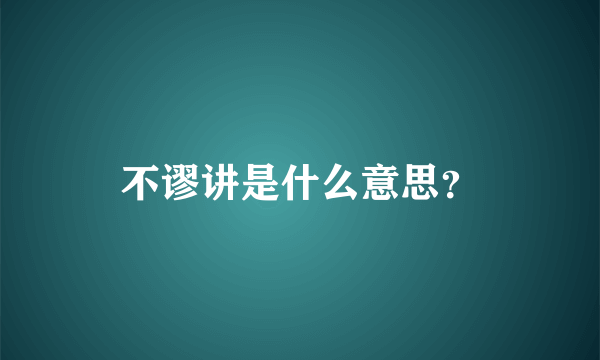 不谬讲是什么意思?